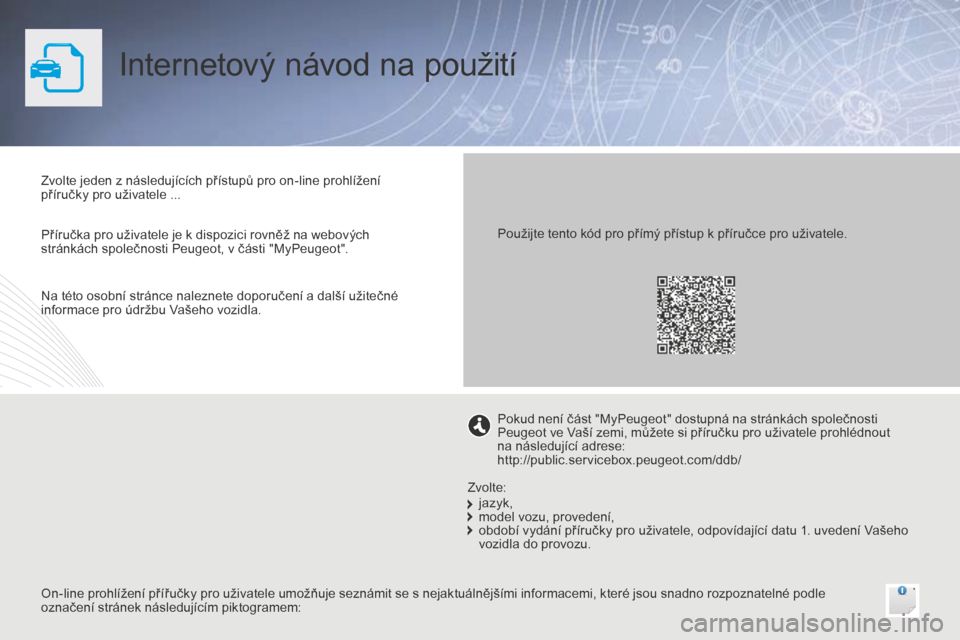 Internetový návod na použití

Zvolte jeden z následujících přístupů pro on-line prohlížení příručky pro uživatele ...

Příručka pro uživatele je k dispozici rovněž na webových stránkách společnosti Peugeot, v části "MyPeugeot".

Na této osobní stránce naleznete doporučení a další užitečné informace pro údržbu Vašeho vozidla.

Použijte tento kód pro přímý přístup k příručce pro uživatele.

Pokud není část "MyPeugeot" dostupná na stránkách společnosti Peugeot ve Vaší zemi, můžete si příručku pro uživatele prohlédnout na následující adrese:
http://public.servicebox.peugeot.com/ddb/

Zvolte:
jazyk,
model vozu, provedení,
období vydání příručky pro uživatele, odpovídající datu 1. uvedení Vašeho vozidla do provozu.

On-line prohlížení příručky pro uživatele umožňuje seznámit se s nejaktuálnějšími informacemi, které jsou snadno rozpoznatelné podle označení stránek následujícím piktogramem:

carmanualsonline.info